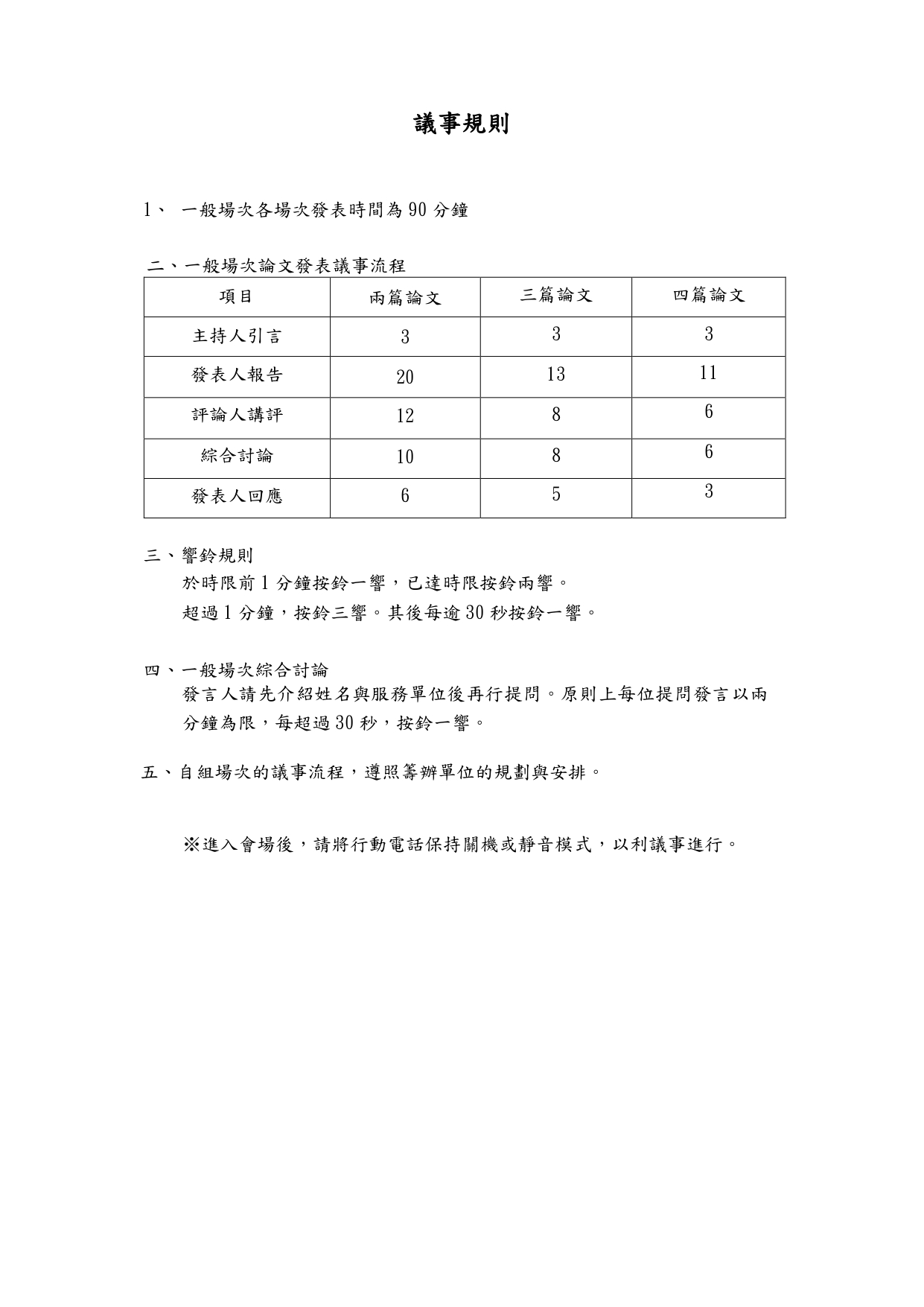 議事規則

1、 一般場次各場次發表時間為 90 分鐘

二、一般場次論文發表議事流程

| 項目 | 兩篇論文 | 三篇論文 | 四篇論文 |
|---|---|---|---|
| 主持人引言 | 3 | 3 | 3 |
| 發表人報告 | 20 | 13 | 11 |
| 評論人講評 | 12 | 8 | 6 |
| 綜合討論 | 10 | 8 | 6 |
| 發表人回應 | 6 | 5 | 3 |

三、響鈴規則

於時限前 1 分鐘按鈴一響，已達時限按鈴兩響。

超過 1 分鐘，按鈴三響。其後每逾 30 秒按鈴一響。

四、一般場次綜合討論

發言人請先介紹姓名與服務單位後再行提問。原則上每位提問發言以兩分鐘為限，每超過 30 秒，按鈴一響。

五、自組場次的議事流程，遵照籌辦單位的規劃與安排。

※進入會場後，請將行動電話保持關機或靜音模式，以利議事進行。